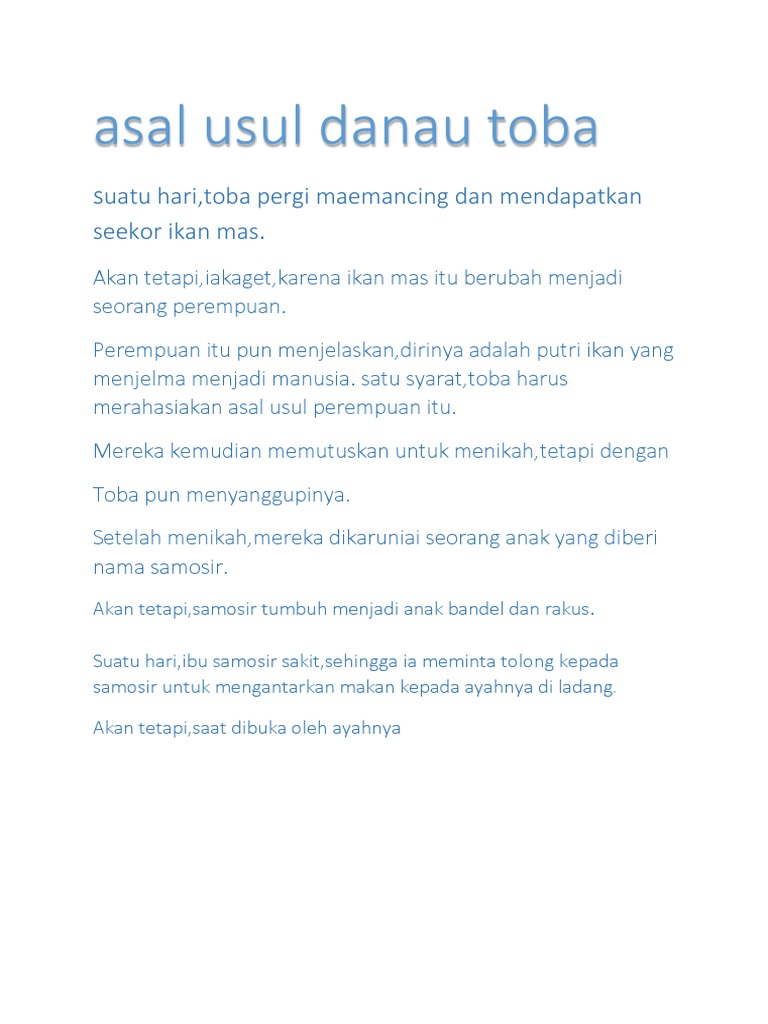 asal usul danau toba

suatu hari,toba pergi maemancing dan mendapatkan seekor ikan mas.

Akan tetapi,iakaget,karena ikan mas itu berubah menjadi seorang perempuan.

Perempuan itu pun menjelaskan,dirinya adalah putri ikan yang menjelma menjadi manusia. satu syarat,toba harus merahasiakan asal usul perempuan itu.

Mereka kemudian memutuskan untuk menikah,tetapi dengan

Toba pun menyanggupinya.

Setelah menikah,mereka dikaruniai seorang anak yang diberi nama samosir.

Akan tetapi,samosir tumbuh menjadi anak bandel dan rakus.

Suatu hari,ibu samosir sakit,sehingga ia meminta tolong kepada samosir untuk mengantarkan makan kepada ayahnya di ladang.

Akan tetapi,saat dibuka oleh ayahnya